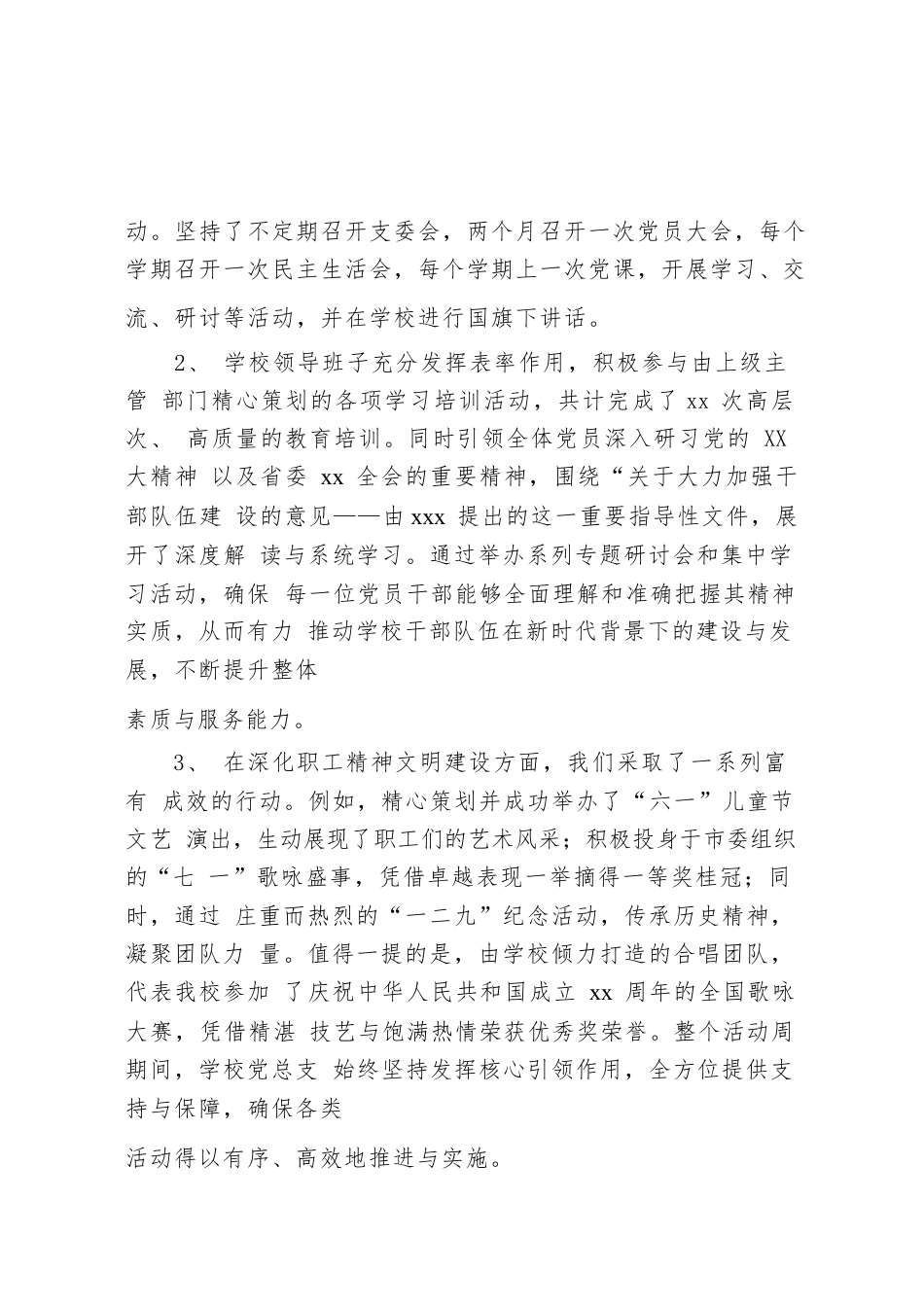 动。坚持了不定期召开支委会，两个月召开一次党员大会，每个学期召开一次民主生活会，每个学期上一次党课，开展学习、交流、研讨等活动，并在学校进行国旗下讲话。

2、 学校领导班子充分发挥表率作用，积极参与由上级主管 部门精心策划的各项学习培训活动，共计完成了 xx 次高层次、 高质量的教育培训。同时引领全体党员深入研习党的 XX 大精神 以及省委 xx 全会的重要精神，围绕“关于大力加强干部队伍建 设的意见——由 xxx 提出的这一重要指导性文件，展开了深度解 读与系统学习。通过举办系列专题研讨会和集中学习活动，确保 每一位党员干部能够全面理解和准确把握其精神实质，从而有力 推动学校干部队伍在新时代背景下的建设与发展，不断提升整体

素质与服务能力。

3、 在深化职工精神文明建设方面，我们采取了一系列富有 成效的行动。例如，精心策划并成功举办了“六一”儿童节文艺 演出，生动展现了职工们的艺术风采；积极投身于市委组织的“七 一”歌咏盛事，凭借卓越表现一举摘得一等奖桂冠；同时，通过 庄重而热烈的“一二九”纪念活动，传承历史精神，凝聚团队力 量。值得一提的是，由学校倾力打造的合唱团队，代表我校参加 了庆祝中华人民共和国成立 xx 周年的全国歌咏大赛，凭借精湛 技艺与饱满热情荣获优秀奖荣誉。整个活动周期间，学校党总支 始终坚持发挥核心引领作用，全方位提供支持与保障，确保各类

活动得以有序、高效地推进与实施。